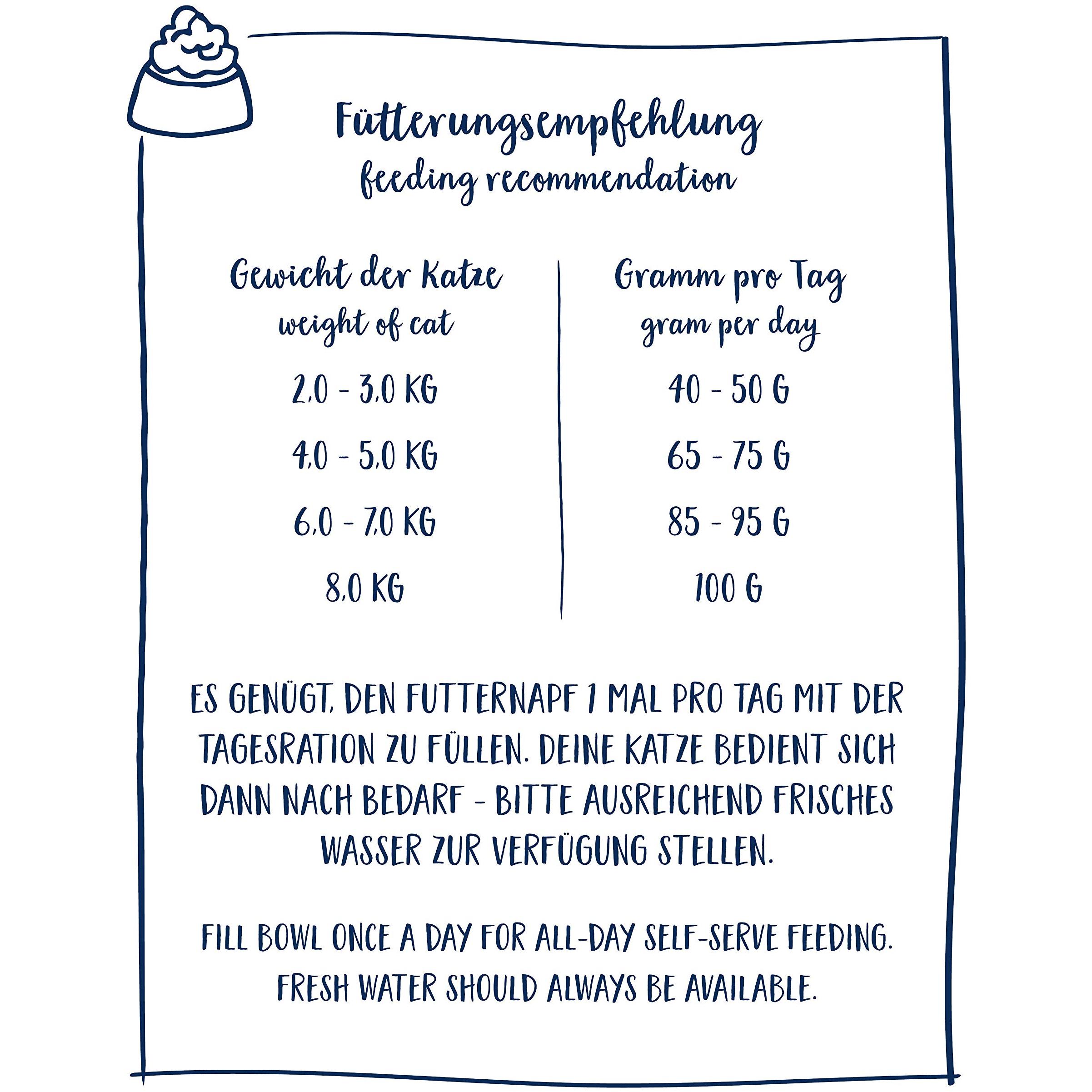 Fütterungsempfehlung
feeding recommendation

| Gewicht der Katze weight of cat | Gramm pro Tag gram per day |
|---|---|
| 2,0 - 3,0 KG | 40 - 50 G |
| 4,0 - 5,0 KG | 65 - 75 G |
| 6,0 - 7,0 KG | 85 - 95 G |
| 8,0 KG | 100 G |

ES GENÜGT, DEN FUTTERNAPF 1 MAL PRO TAG MIT DER TAGESRATION ZU FÜLLEN. DEINE KATZE BEDIENT SICH DANN NACH BEDARF - BITTE AUSREICHEND FRISCHES WASSER ZUR VERFÜGUNG STELLEN.

FILL BOWL ONCE A DAY FOR ALL-DAY SELF-SERVE FEEDING. FRESH WATER SHOULD ALWAYS BE AVAILABLE.